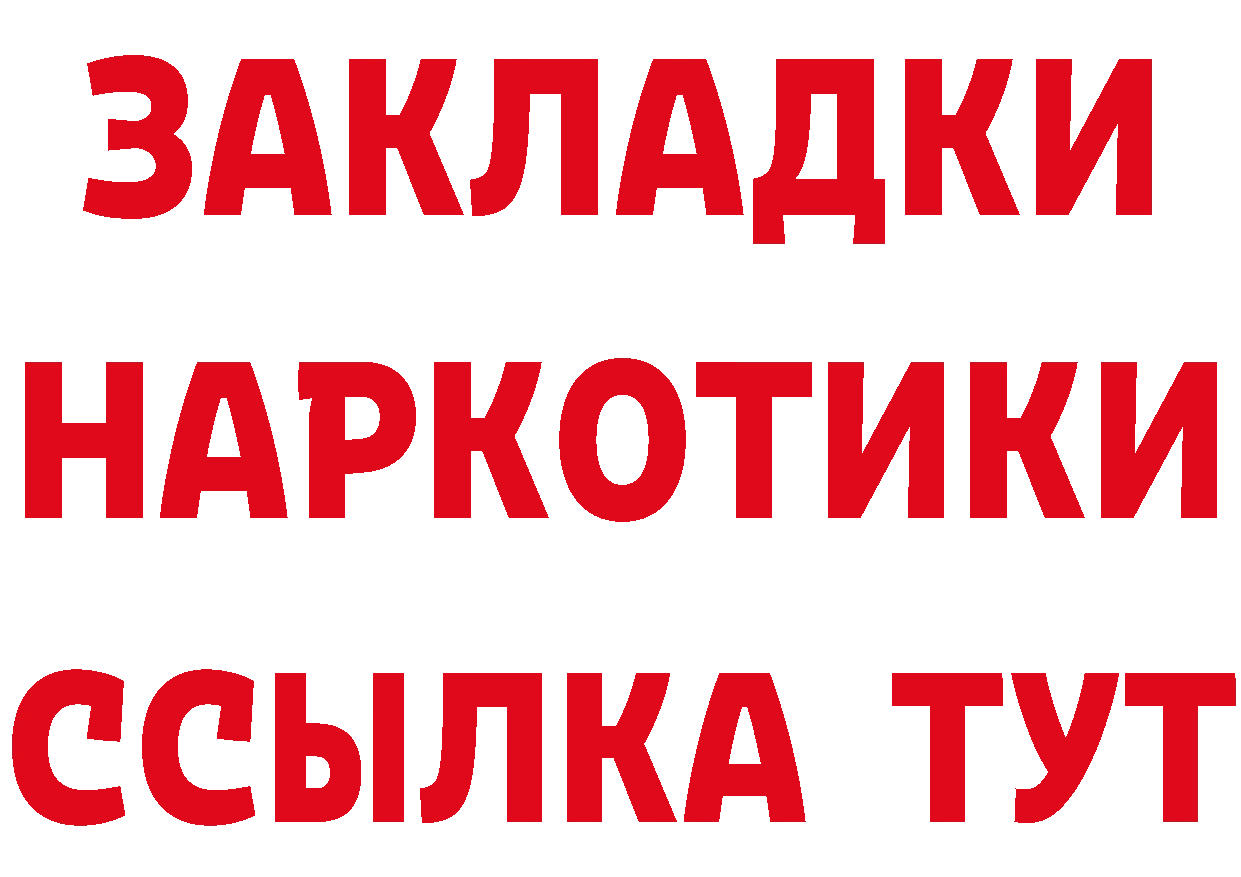 ЗАКЛАДКИ
НАРКОТИКИ
ССЫЛКА ТУТ